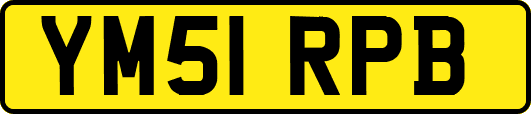 YM51 RPB